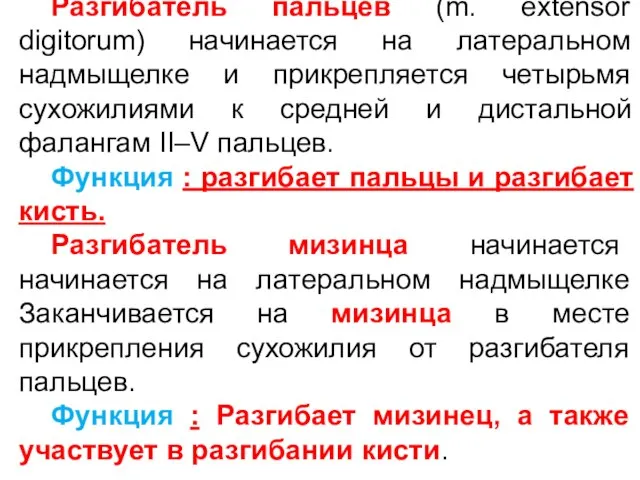 Разгибатель пальцев (m. extensor digitorum) начинается на латеральном надмыщелке и прикрепляется четырьмя сухожилиями к средней и дистальной фалангам II–V пальцев.

Функция : разгибает пальцы и разгибает кисть.

Разгибатель мизинца начинается начинается на латеральном надмыщелке Заканчивается на мизинца в месте прикрепления сухожилия от разгибателя пальцев.

Функция : Разгибает мизинец, а также участвует в разгибании кисти.